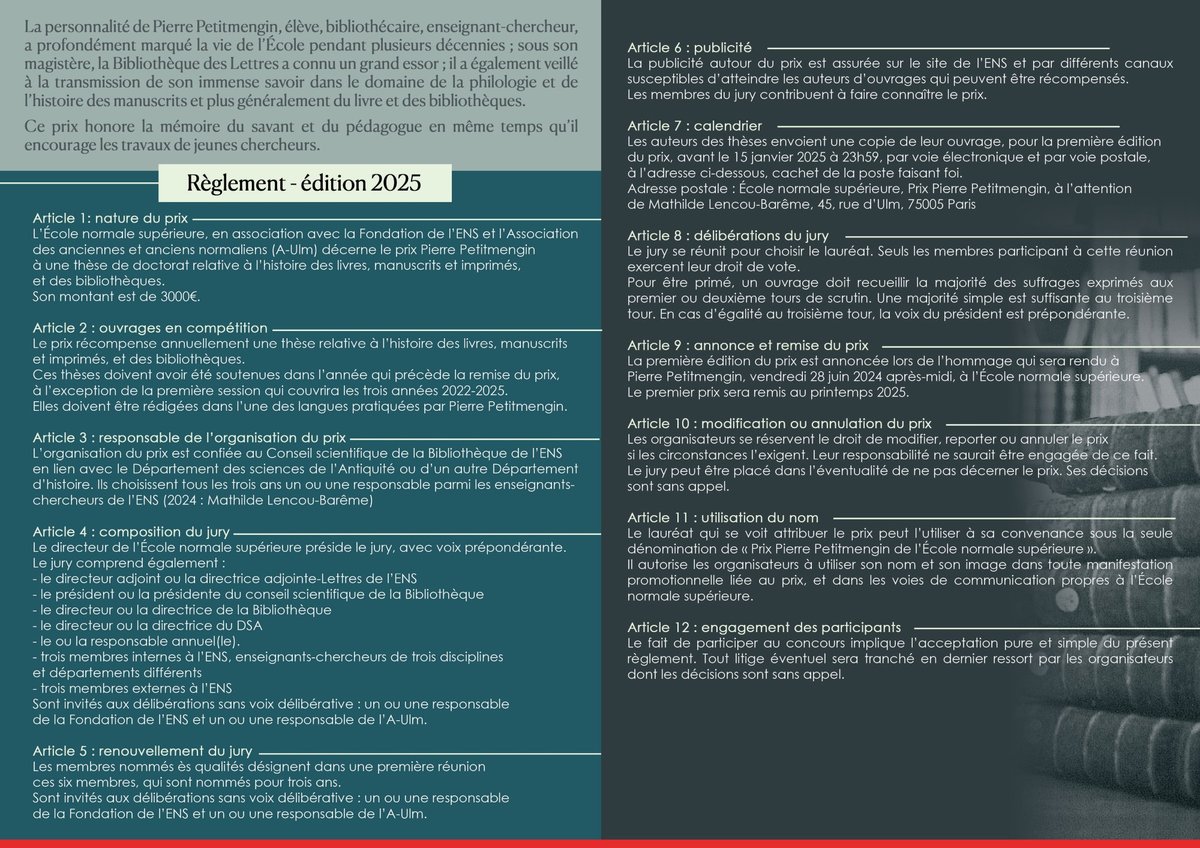 La personnalité de Pierre Petitmengin, élève, bibliothécaire, enseignant-chercheur, a profondément marqué la vie de l'École pendant plusieurs décennies ; sous son magistère, la Bibliothèque des Lettres a connu un grand essor ; il a également veillé à la transmission de son immense savoir dans le domaine de la philologie et de l'histoire des manuscrits et plus généralement du livre et des bibliothèques.

Ce prix honore la mémoire du savant et du pédagogue en même temps qu'il encourage les travaux de jeunes chercheurs.

Règlement - édition 2025

Article 1: nature du prix
L'École normale supérieure, en association avec la Fondation de l'ENS et l'Association des anciennes et anciens normaliens (A-Ulm) décerne le prix Pierre Petitmengin à une thèse de doctorat relative à l'histoire des livres, manuscrits et imprimés, et des bibliothèques.
Son montant est de 3000€.

Article 2 : ouvrages en compétition
Le prix récompense annuellement une thèse relative à l'histoire des livres, manuscrits et imprimés, et des bibliothèques.
Ces thèses doivent avoir été soutenues dans l'année qui précède la remise du prix, à l'exception de la première session qui couvrira les trois années 2022-2025.
Elles doivent être rédigées dans l'une des langues pratiquées par Pierre Petitmengin.

Article 3 : responsable de l'organisation du prix
L'organisation du prix est confiée au Conseil scientifique de la Bibliothèque de l'ENS en lien avec le Département des sciences de l'Antiquité ou d'un autre Département d'histoire. Ils choisissent tous les trois ans un ou une responsable parmi les enseignants-chercheurs de l'ENS (2024 : Mathilde Lencou-Barême)

Article 4 : composition du jury
Le directeur de l'École normale supérieure préside le jury, avec voix prépondérante.
Le jury comprend également :
- le directeur adjoint ou la directrice adjointe-Lettres de l'ENS
- le président ou la présidente du conseil scientifique de la Bibliothèque
- le directeur ou la directrice de la Bibliothèque
- le directeur ou la directrice du DSA
- le ou la responsable annuel(le).
- trois membres internes à l'ENS, enseignants-chercheurs de trois disciplines et départements différents
- trois membres externes à l'ENS
Sont invités aux délibérations sans voix délibérative : un ou une responsable de la Fondation de l'ENS et un ou une responsable de l'A-Ulm.

Article 5 : renouvellement du jury
Les membres nommés ès qualités désignent dans une première réunion ces six membres, qui sont nommés pour trois ans.
Sont invités aux délibérations sans voix délibérative : un ou une responsable de la Fondation de l'ENS et un ou une responsable de l'A-Ulm.

Article 6 : publicité
La publicité autour du prix est assurée sur le site de l'ENS et par différents canaux susceptibles d'atteindre les auteurs d'ouvrages qui peuvent être récompensés.
Les membres du jury contribuent à faire connaître le prix.

Article 7 : calendrier
Les auteurs des thèses envoient une copie de leur ouvrage, pour la première édition du prix, avant le 15 janvier 2025 à 23h59, par voie électronique et par voie postale, à l'adresse ci-dessous, cachet de la poste faisant foi.
Adresse postale : École normale supérieure, Prix Pierre Petitmengin, à l'attention de Mathilde Lencou-Barême, 45, rue d'Ulm, 75005 Paris

Article 8 : délibérations du jury
Le jury se réunit pour choisir le lauréat. Seuls les membres participant à cette réunion exercent leur droit de vote.
Pour être primé, un ouvrage doit recueillir la majorité des suffrages exprimés aux premier ou deuxième tours de scrutin. Une majorité simple est suffisante au troisième tour. En cas d'égalité au troisième tour, la voix du président est prépondérante.

Article 9 : annonce et remise du prix
La première édition du prix est annoncée lors de l'hommage qui sera rendu à Pierre Petitmengin, vendredi 28 juin 2024 après-midi, à l'École normale supérieure.
Le premier prix sera remis au printemps 2025.

Article 10 : modification ou annulation du prix
Les organisateurs se réservent le droit de modifier, reporter ou annuler le prix si les circonstances l'exigent. Leur responsabilité ne saurait être engagée de ce fait.
Le jury peut être placé dans l'éventualité de ne pas décerner le prix. Ses décisions sont sans appel.

Article 11 : utilisation du nom
Le lauréat qui se voit attribuer le prix peut l'utiliser à sa convenance sous la seule dénomination de « Prix Pierre Petitmengin de l'École normale supérieure ».
Il autorise les organisateurs à utiliser son nom et son image dans toute manifestation promotionnelle liée au prix, et dans les voies de communication propres à l'École normale supérieure.

Article 12 : engagement des participants
Le fait de participer au concours implique l'acceptation pure et simple du présent règlement. Tout litige éventuel sera tranché en dernier ressort par les organisateurs dont les décisions sont sans appel.